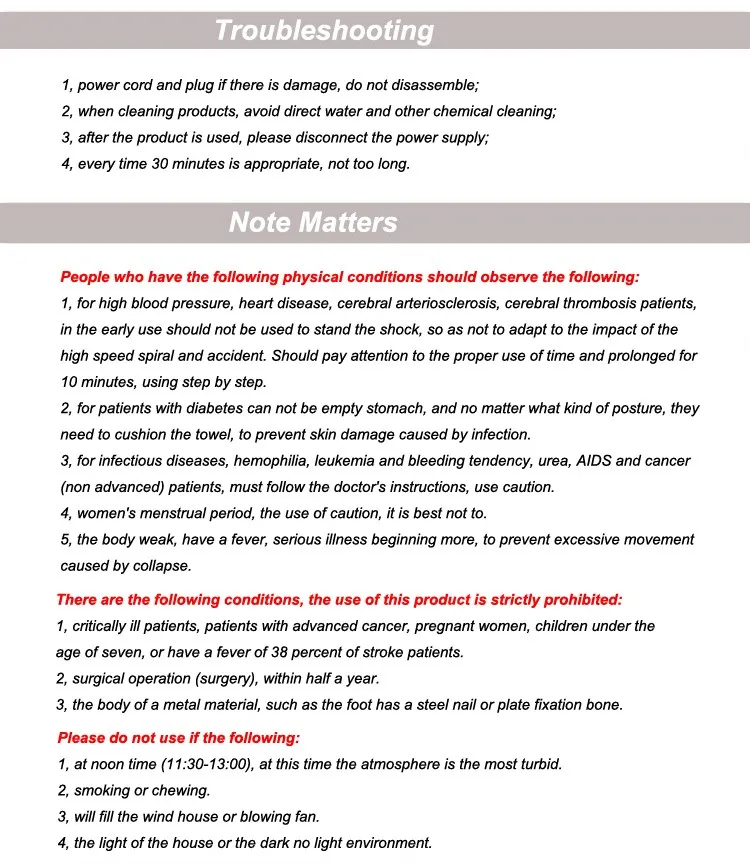 Troubleshooting

1, power cord and plug if there is damage, do not disassemble;
2, when cleaning products, avoid direct water and other chemical cleaning;
3, after the product is used, please disconnect the power supply;
4, every time 30 minutes is appropriate, not too long.

Note Matters

People who have the following physical conditions should observe the following:
1, for high blood pressure, heart disease, cerebral arteriosclerosis, cerebral thrombosis patients, in the early use should not be used to stand the shock, so as not to adapt to the impact of the high speed spiral and accident. Should pay attention to the proper use of time and prolonged for 10 minutes, using step by step.
2, for patients with diabetes can not be empty stomach, and no matter what kind of posture, they need to cushion the towel, to prevent skin damage caused by infection.
3, for infectious diseases, hemophilia, leukemia and bleeding tendency, urea, AIDS and cancer (non advanced) patients, must follow the doctor's instructions, use caution.
4, women's menstrual period, the use of caution, it is best not to.
5, the body weak, have a fever, serious illness beginning more, to prevent excessive movement caused by collapse.

There are the following conditions, the use of this product is strictly prohibited:
1, critically ill patients, patients with advanced cancer, pregnant women, children under the age of seven, or have a fever of 38 percent of stroke patients.
2, surgical operation (surgery), within half a year.
3, the body of a metal material, such as the foot has a steel nail or plate fixation bone.

Please do not use if the following:
1, at noon time (11:30-13:00), at this time the atmosphere is the most turbid.
2, smoking or chewing.
3, will fill the wind house or blowing fan.
4, the light of the house or the dark no light environment.